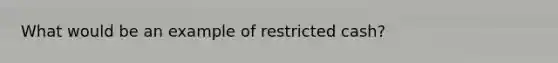 What would be an example of restricted cash?